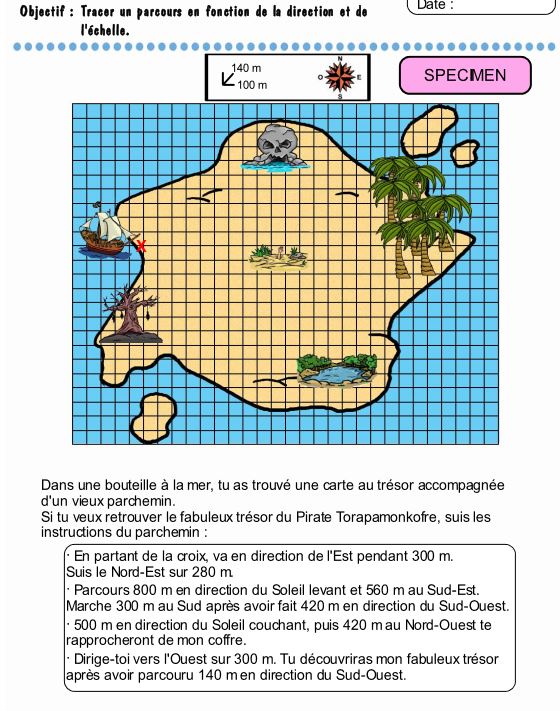 Objectif : Tracer un parcours en fonction de la direction et de l'échelle.

Date :

140 m
100 m

N
O
E
S

SPECIMEN

Dans une bouteille à la mer, tu as trouvé une carte au trésor accompagnée d'un vieux parchemin.
Si tu veux retrouver le fabuleux trésor du Pirate Torapamonkofre, suis les instructions du parchemin :

· En partant de la croix, va en direction de l'Est pendant 300 m. Suis le Nord-Est sur 280 m.
· Parcours 800 m en direction du Soleil levant et 560 m au Sud-Est. Marche 300 m au Sud après avoir fait 420 m en direction du Sud-Ouest.
· 500 m en direction du Soleil couchant, puis 420 m au Nord-Ouest te rapprocheront de mon coffre.
· Dirige-toi vers l'Ouest sur 300 m. Tu découvriras mon fabuleux trésor après avoir parcouru 140 m en direction du Sud-Ouest.